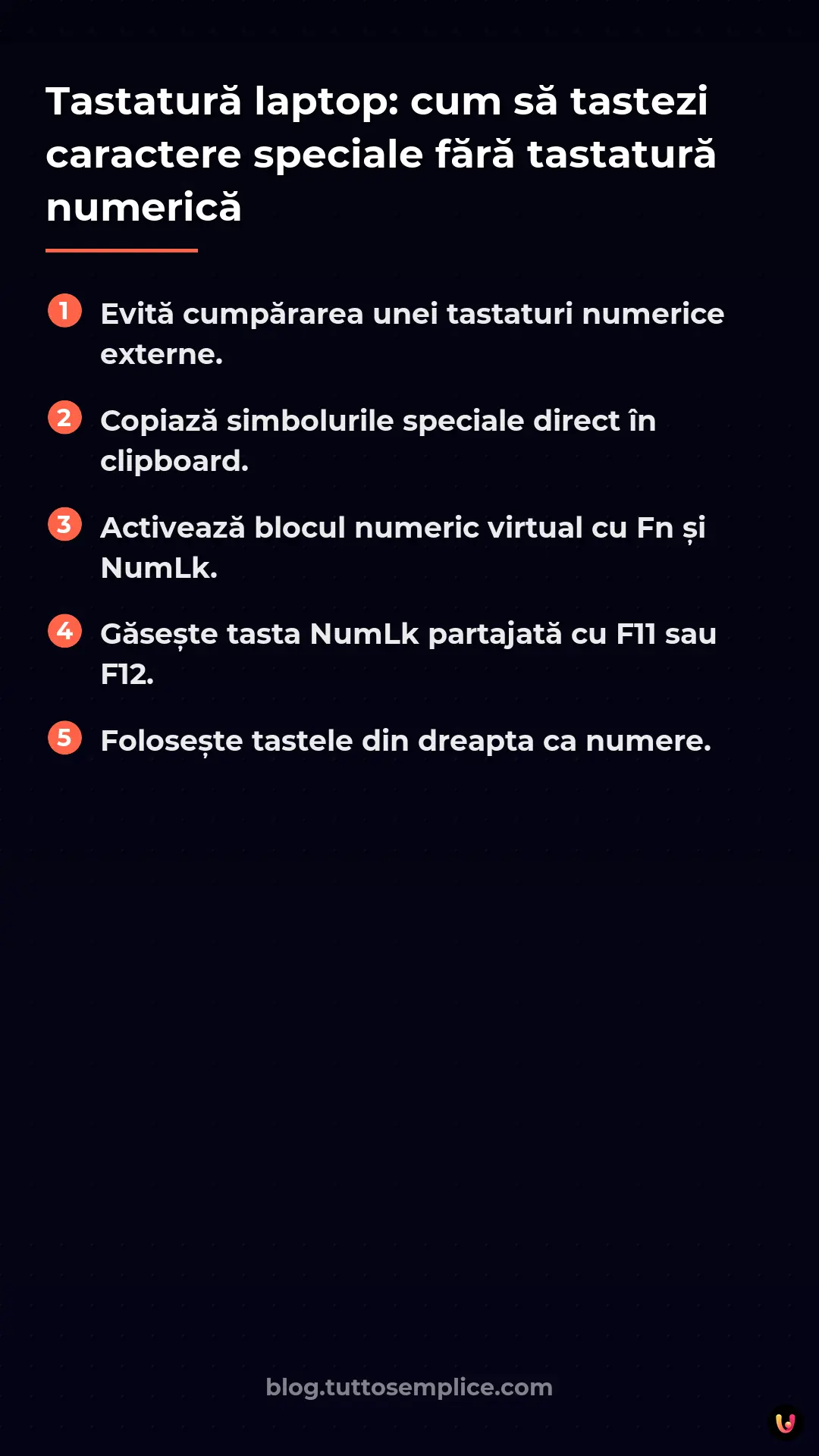 Tastatură laptop: cum să tastezi caractere speciale fără tastatură numerică

1 Evită cumpărarea unei tastaturi numerice externe.

2 Copiază simbolurile speciale direct în clipboard.

3 Activează blocul numeric virtual cu Fn și NumLk.

4 Găsește tasta NumLk partajată cu F11 sau F12.

5 Folosește tastele din dreapta ca numere.

blog.tuttosemplice.com